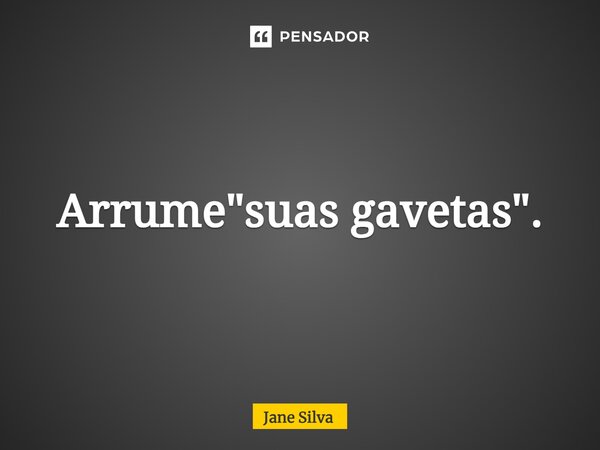 PENSADOR

Arrume"suas gavetas".

Jane Silva